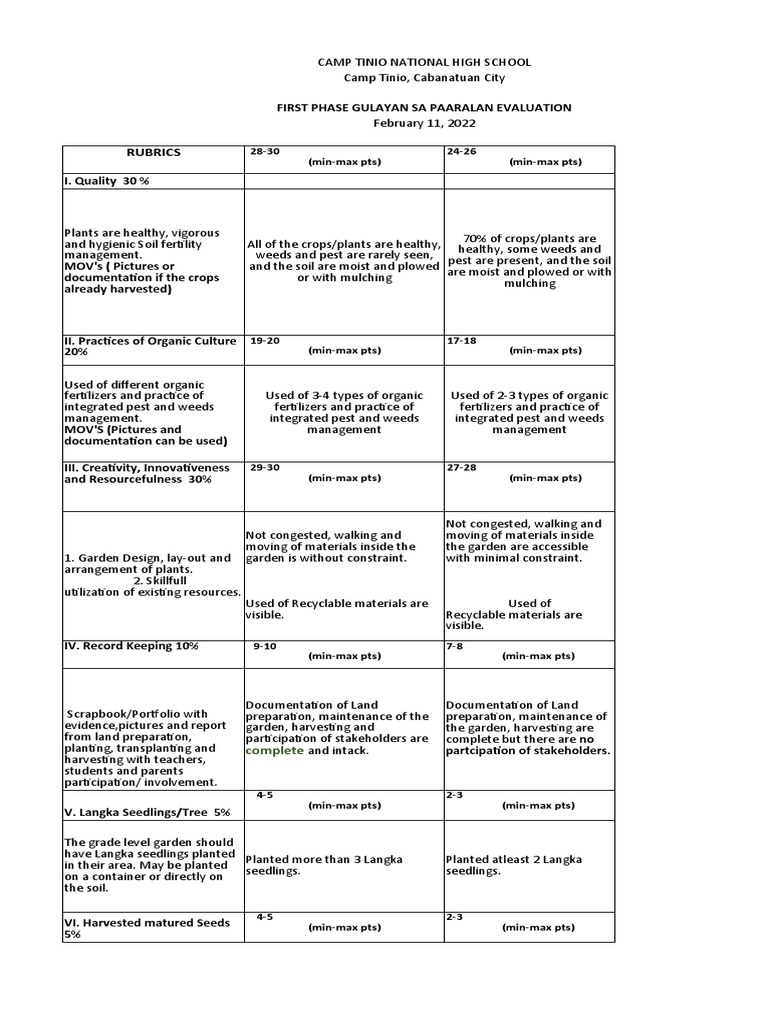 CAMP TINIO NATIONAL HIGH SCHOOL
Camp Tinio, Cabanatuan City

FIRST PHASE GULAYAN SA PAARALAN EVALUATION
February 11, 2022

| RUBRICS | 28-30 (min-max pts) | 24-26 (min-max pts) |
|---|---|---|
| I. Quality 30 % | | |
| Plants are healthy, vigorous and hygienic Soil fertility management. MOV's ( Pictures or documentation if the crops already harvested) | All of the crops/plants are healthy, weeds and pest are rarely seen, and the soil are moist and plowed or with mulching | 70% of crops/plants are healthy, some weeds and pest are present, and the soil are moist and plowed or with mulching |
| II. Practices of Organic Culture 20% | 19-20 (min-max pts) | 17-18 (min-max pts) |
| Used of different organic fertilizers and practice of integrated pest and weeds management. MOV'S (Pictures and documentation can be used) | Used of 3-4 types of organic fertilizers and practice of integrated pest and weeds management | Used of 2-3 types of organic fertilizers and practice of integrated pest and weeds management |
| III. Creativity, Innovativeness and Resourcefulness 30% | 29-30 (min-max pts) | 27-28 (min-max pts) |
| 1. Garden Design, lay-out and arrangement of plants. 2. Skillfull utilization of existing resources. | Not congested, walking and moving of materials inside the garden is without constraint. Used of Recyclable materials are visible. | Not congested, walking and moving of materials inside the garden are accessible with minimal constraint. Used of Recyclable materials are visible. |
| IV. Record Keeping 10% | 9-10 (min-max pts) | 7-8 (min-max pts) |
| Scrapbook/Portfolio with evidence,pictures and report from land preparation, planting, transplanting and harvesting with teachers, students and parents participation/ involvement. | Documentation of Land preparation, maintenance of the garden, harvesting and participation of stakeholders are complete and intack. | Documentation of Land preparation, maintenance of the garden, harvesting are complete but there are no partcipation of stakeholders. |
| V. Langka Seedlings/Tree 5% | 4-5 (min-max pts) | 2-3 (min-max pts) |
| The grade level garden should have Langka seedlings planted in their area. May be planted on a container or directly on the soil. | Planted more than 3 Langka seedlings. | Planted atleast 2 Langka seedlings. |
| VI. Harvested matured Seeds 5% | 4-5 (min-max pts) | 2-3 (min-max pts) |